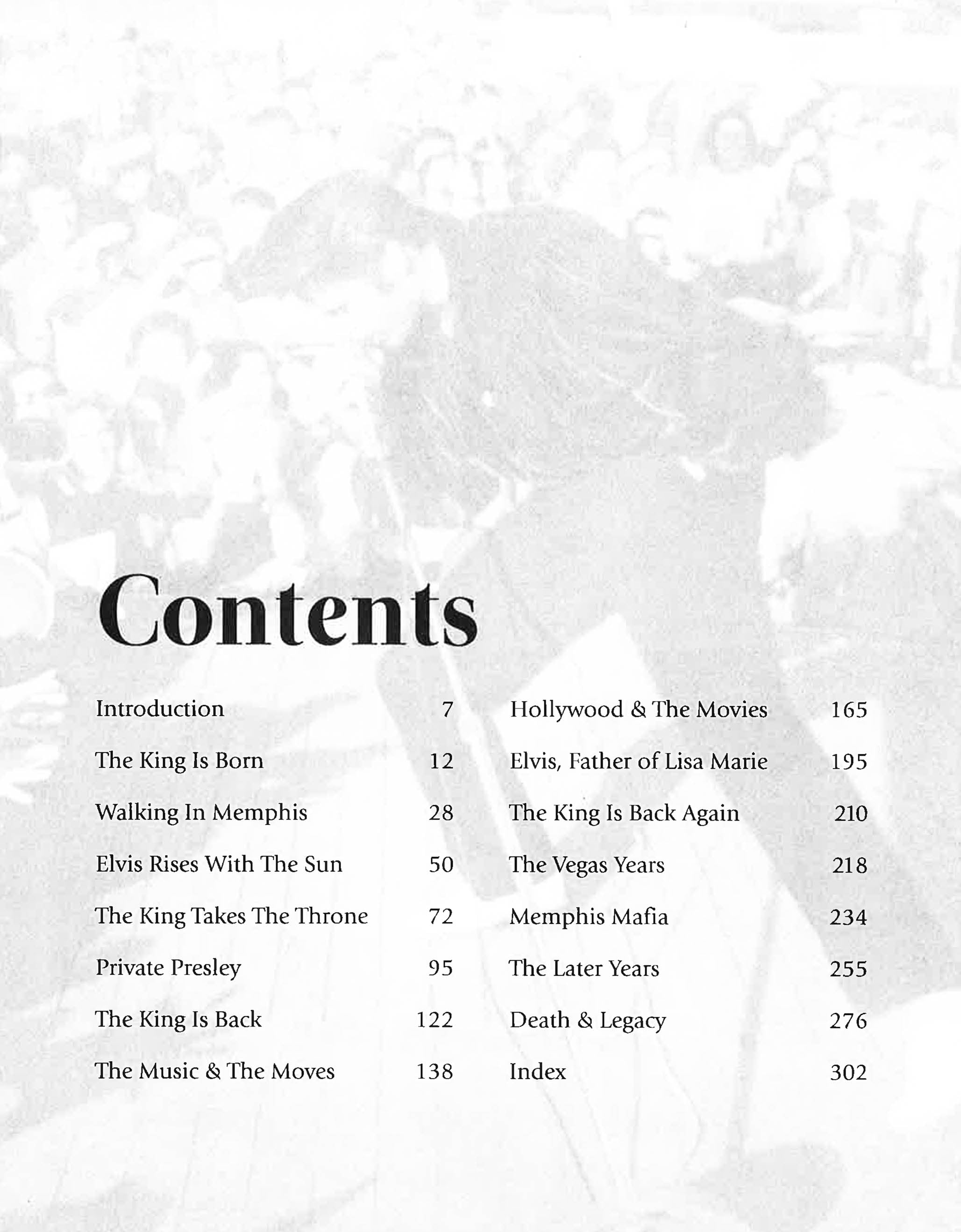 Contents

Introduction 7
The King Is Born 12
Walking In Memphis 28
Elvis Rises With The Sun 50
The King Takes The Throne 72
Private Presley 95
The King Is Back 122
The Music & The Moves 138

Hollywood & The Movies 165
Elvis, Father of Lisa Marie 195
The King Is Back Again 210
The Vegas Years 218
Memphis Mafia 234
The Later Years 255
Death & Legacy 276
Index 302